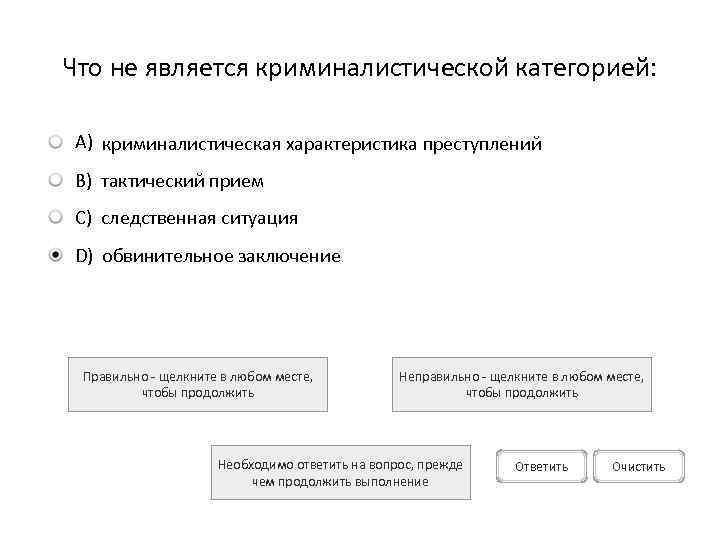 Что не является криминалистической категорией:

A) криминалистическая характеристика преступлений

B) тактический прием

C) следственная ситуация

D) обвинительное заключение

Правильно - щелкните в любом месте, чтобы продолжить

Неправильно - щелкните в любом месте, чтобы продолжить

Необходимо ответить на вопрос, прежде чем продолжить выполнение

Ответить

Очистить